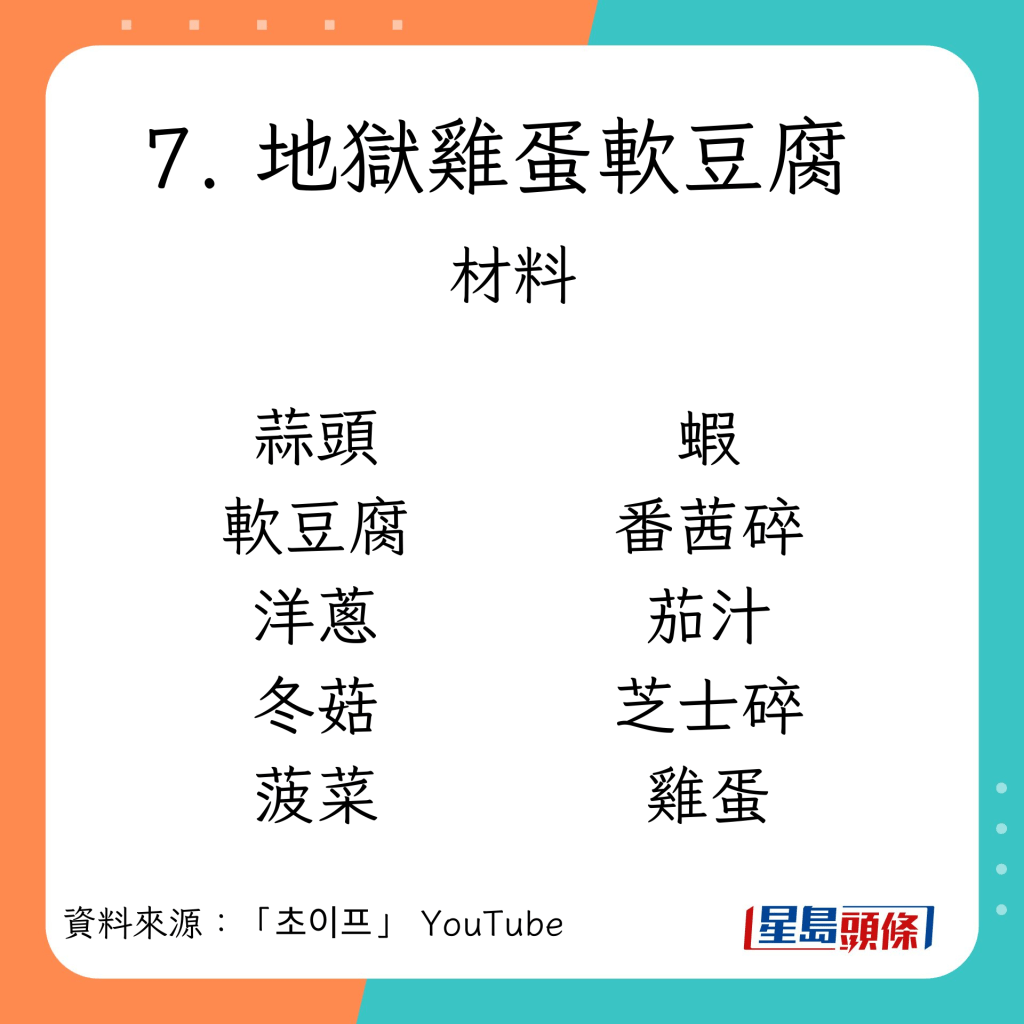 7. 地獄雞蛋軟豆腐

材料

蒜頭
軟豆腐
洋蔥
冬菇
菠菜

蝦
番茜碎
茄汁
芝士碎
雞蛋

資料來源：「초이프」 YouTube

星島頭條